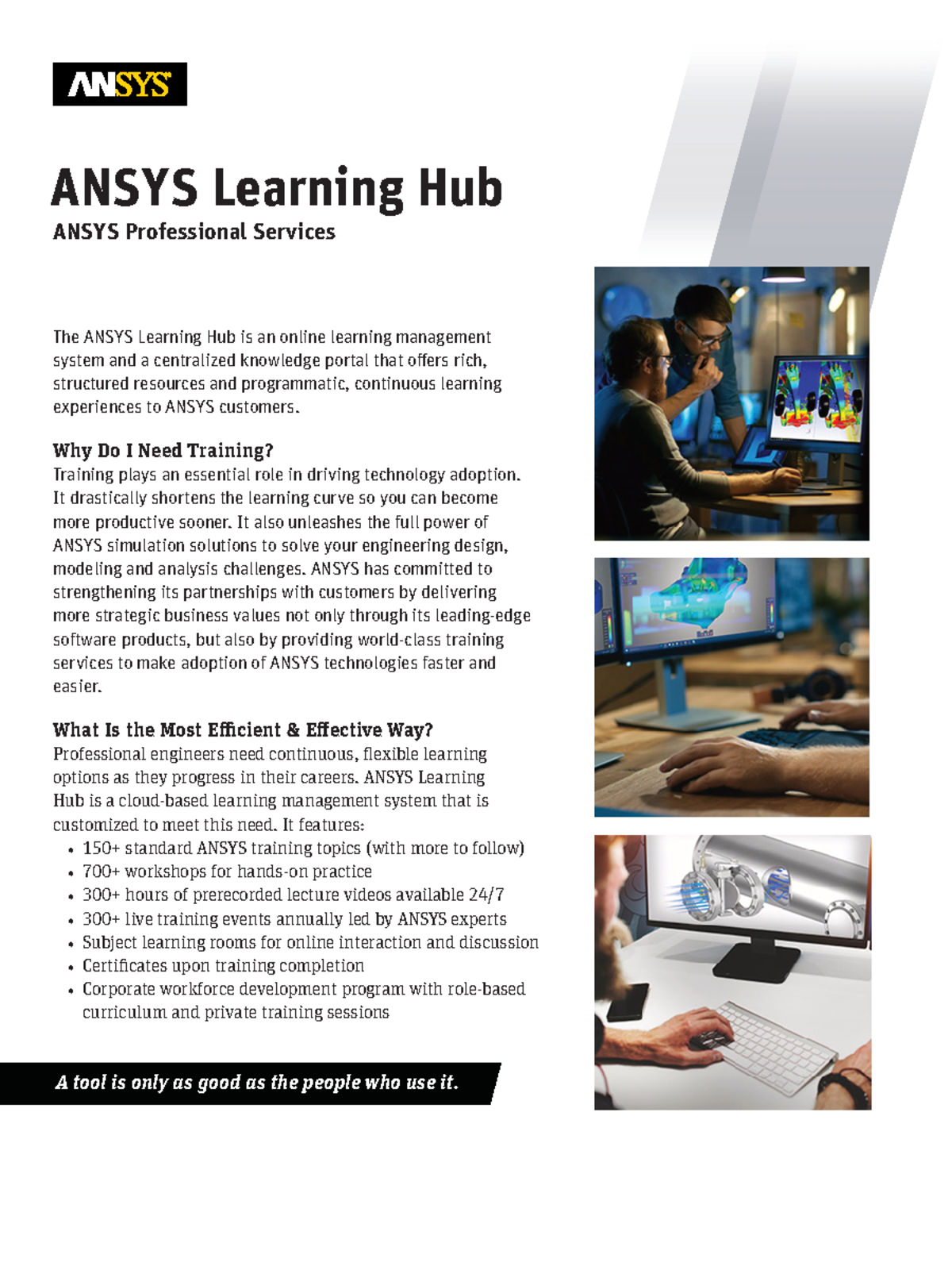 ANSYS

ANSYS Learning Hub
ANSYS Professional Services

The ANSYS Learning Hub is an online learning management system and a centralized knowledge portal that offers rich, structured resources and programmatic, continuous learning experiences to ANSYS customers.

Why Do I Need Training?
Training plays an essential role in driving technology adoption. It drastically shortens the learning curve so you can become more productive sooner. It also unleashes the full power of ANSYS simulation solutions to solve your engineering design, modeling and analysis challenges. ANSYS has committed to strengthening its partnerships with customers by delivering more strategic business values not only through its leading-edge software products, but also by providing world-class training services to make adoption of ANSYS technologies faster and easier.

What Is the Most Efficient & Effective Way?
Professional engineers need continuous, flexible learning options as they progress in their careers. ANSYS Learning Hub is a cloud-based learning management system that is customized to meet this need. It features:
• 150+ standard ANSYS training topics (with more to follow)
• 700+ workshops for hands-on practice
• 300+ hours of prerecorded lecture videos available 24/7
• 300+ live training events annually led by ANSYS experts
• Subject learning rooms for online interaction and discussion
• Certificates upon training completion
• Corporate workforce development program with role-based curriculum and private training sessions

A tool is only as good as the people who use it.